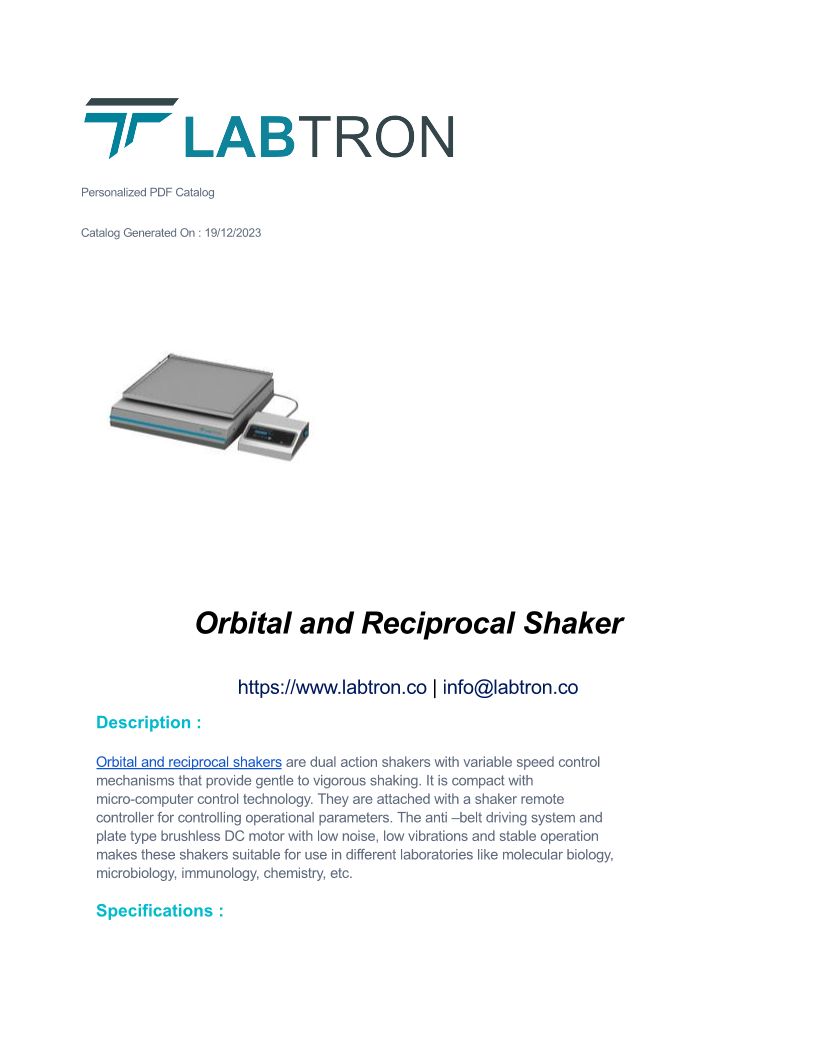 LABTRON

Personalized PDF Catalog

Catalog Generated On : 19/12/2023

Orbital and Reciprocal Shaker

https://www.labtron.co | info@labtron.co

Description :

Orbital and reciprocal shakers are dual action shakers with variable speed control mechanisms that provide gentle to vigorous shaking. It is compact with micro-computer control technology. They are attached with a shaker remote controller for controlling operational parameters. The anti –belt driving system and plate type brushless DC motor with low noise, low vibrations and stable operation makes these shakers suitable for use in different laboratories like molecular biology, microbiology, immunology, chemistry, etc.

Specifications :